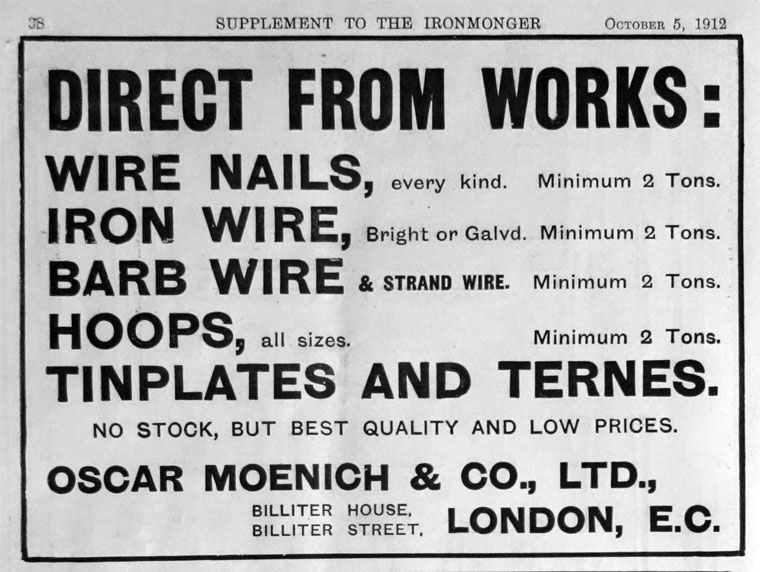 38 SUPPLEMENT TO THE IRONMONGER October 5, 1912

DIRECT FROM WORKS:

WIRE NAILS, every kind. Minimum 2 Tons.
IRON WIRE, Bright or Galvd. Minimum 2 Tons.
BARB WIRE & STRAND WIRE. Minimum 2 Tons.
HOOPS, all sizes. Minimum 2 Tons.
TINPLATES AND TERNES.

NO STOCK, BUT BEST QUALITY AND LOW PRICES.

OSCAR MOENICH & CO., LTD.,
BILLITER HOUSE,
BILLITER STREET,
LONDON, E.C.